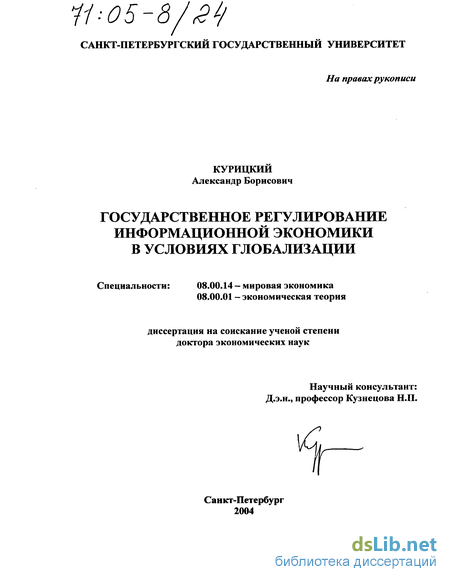 71:05-8/24

САНКТ-ПЕТЕРБУРГСКИЙ ГОСУДАРСТВЕННЫЙ УНИВЕРСИТЕТ

На правах рукописи

КУРИЦКИЙ
Александр Борисович

ГОСУДАРСТВЕННОЕ РЕГУЛИРОВАНИЕ ИНФОРМАЦИОННОЙ ЭКОНОМИКИ В УСЛОВИЯХ ГЛОБАЛИЗАЦИИ

Специальности: 08.00.14 – мировая экономика
08.00.01 – экономическая теория

диссертация на соискание ученой степени доктора экономических наук

Научный консультант:
Д.э.н., профессор Кузнецова Н.П.

Санкт-Петербург
2004

dsLib.net
библиотека диссертаций